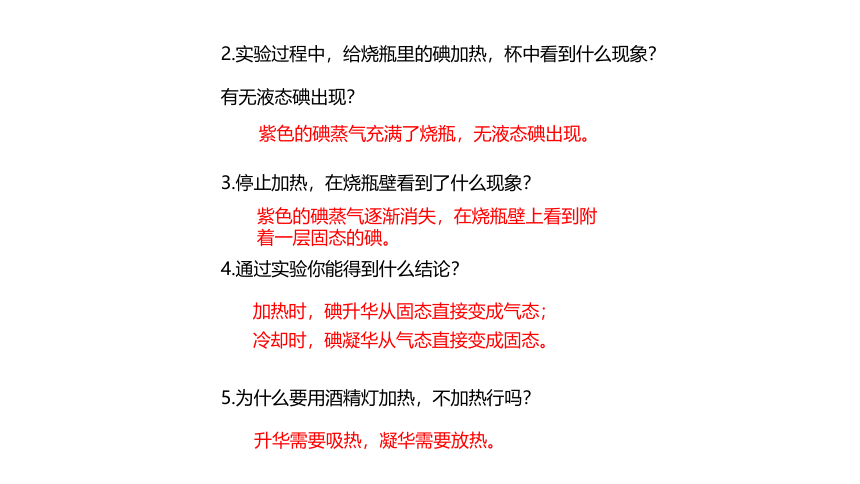 2.实验过程中，给烧瓶里的碘加热，杯中看到什么现象？

有无液态碘出现？

紫色的碘蒸气充满了烧瓶，无液态碘出现。

3.停止加热，在烧瓶壁看到了什么现象？

紫色的碘蒸气逐渐消失，在烧瓶壁上看到附着一层固态的碘。

4.通过实验你能得到什么结论？

加热时，碘升华从固态直接变成气态；

冷却时，碘凝华从气态直接变成固态。

5.为什么要用酒精灯加热，不加热行吗？

升华需要吸热，凝华需要放热。